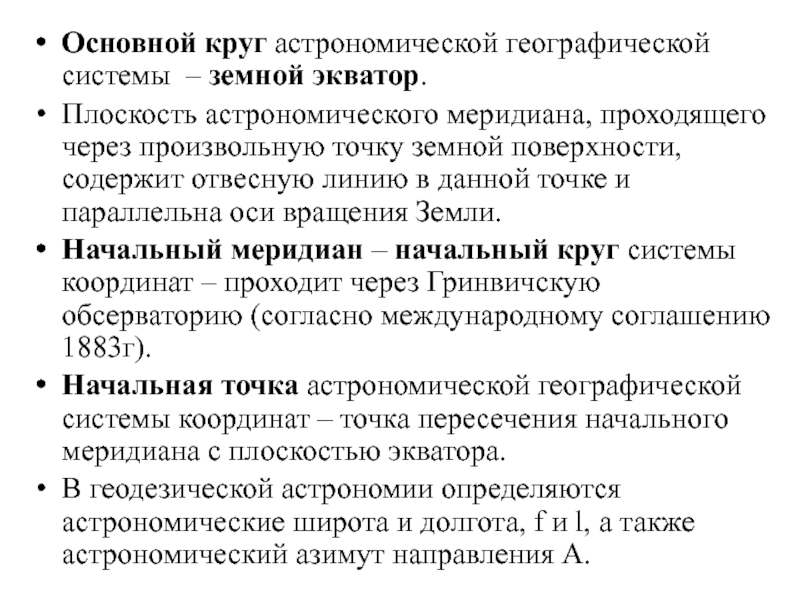 • Основной круг астрономической географической системы – земной экватор.

• Плоскость астрономического меридиана, проходящего через произвольную точку земной поверхности, содержит отвесную линию в данной точке и параллельна оси вращения Земли.

• Начальный меридиан – начальный круг системы координат – проходит через Гринвичскую обсерваторию (согласно международному соглашению 1883г).

• Начальная точка астрономической географической системы координат – точка пересечения начального меридиана с плоскостью экватора.

• В геодезической астрономии определяются астрономические широта и долгота, f и l, а также астрономический азимут направления А.